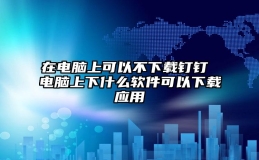 在电脑上可以不下载钉钉 电脑上下什么软件可以下载应用